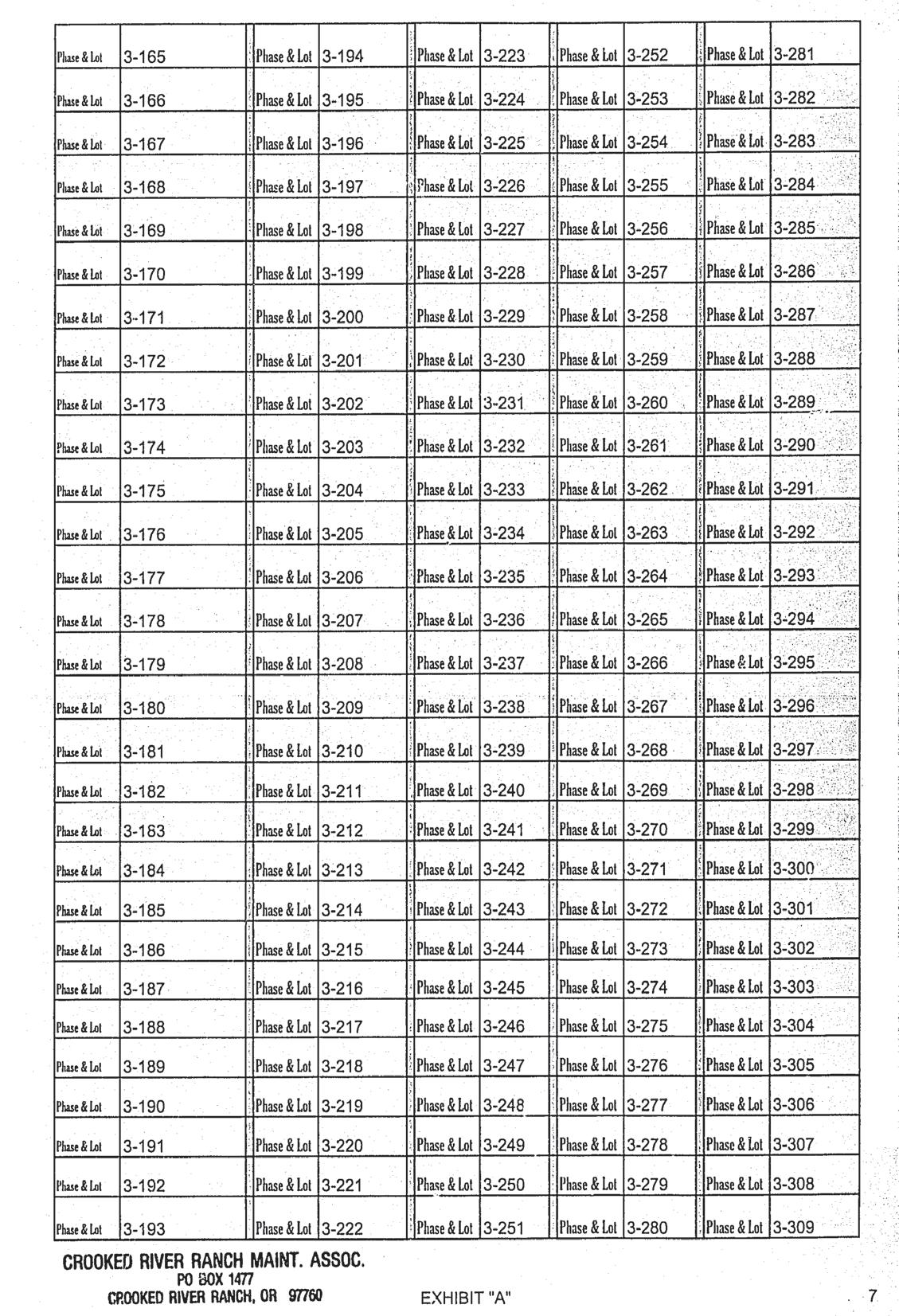 | Phase & Lot | 3-165 | Phase & Lot | 3-194 | Phase & Lot | 3-223 | Phase & Lot | 3-252 | Phase & Lot | 3-281 |
|---|---|---|---|---|---|---|---|---|---|
| Phase & Lot | 3-166 | Phase & Lot | 3-195 | Phase & Lot | 3-224 | Phase & Lot | 3-253 | Phase & Lot | 3-282 |
| Phase & Lot | 3-167 | Phase & Lot | 3-196 | Phase & Lot | 3-225 | Phase & Lot | 3-254 | Phase & Lot | 3-283 |
| Phase & Lot | 3-168 | Phase & Lot | 3-197 | Phase & Lot | 3-226 | Phase & Lot | 3-255 | Phase & Lot | 3-284 |
| Phase & Lot | 3-169 | Phase & Lot | 3-198 | Phase & Lot | 3-227 | Phase & Lot | 3-256 | Phase & Lot | 3-285 |
| Phase & Lot | 3-170 | Phase & Lot | 3-199 | Phase & Lot | 3-228 | Phase & Lot | 3-257 | Phase & Lot | 3-286 |
| Phase & Lot | 3-171 | Phase & Lot | 3-200 | Phase & Lot | 3-229 | Phase & Lot | 3-258 | Phase & Lot | 3-287 |
| Phase & Lot | 3-172 | Phase & Lot | 3-201 | Phase & Lot | 3-230 | Phase & Lot | 3-259 | Phase & Lot | 3-288 |
| Phase & Lot | 3-173 | Phase & Lot | 3-202 | Phase & Lot | 3-231 | Phase & Lot | 3-260 | Phase & Lot | 3-289 |
| Phase & Lot | 3-174 | Phase & Lot | 3-203 | Phase & Lot | 3-232 | Phase & Lot | 3-261 | Phase & Lot | 3-290 |
| Phase & Lot | 3-175 | Phase & Lot | 3-204 | Phase & Lot | 3-233 | Phase & Lot | 3-262 | Phase & Lot | 3-291 |
| Phase & Lot | 3-176 | Phase & Lot | 3-205 | Phase & Lot | 3-234 | Phase & Lot | 3-263 | Phase & Lot | 3-292 |
| Phase & Lot | 3-177 | Phase & Lot | 3-206 | Phase & Lot | 3-235 | Phase & Lot | 3-264 | Phase & Lot | 3-293 |
| Phase & Lot | 3-178 | Phase & Lot | 3-207 | Phase & Lot | 3-236 | Phase & Lot | 3-265 | Phase & Lot | 3-294 |
| Phase & Lot | 3-179 | Phase & Lot | 3-208 | Phase & Lot | 3-237 | Phase & Lot | 3-266 | Phase & Lot | 3-295 |
| Phase & Lot | 3-180 | Phase & Lot | 3-209 | Phase & Lot | 3-238 | Phase & Lot | 3-267 | Phase & Lot | 3-296 |
| Phase & Lot | 3-181 | Phase & Lot | 3-210 | Phase & Lot | 3-239 | Phase & Lot | 3-268 | Phase & Lot | 3-297 |
| Phase & Lot | 3-182 | Phase & Lot | 3-211 | Phase & Lot | 3-240 | Phase & Lot | 3-269 | Phase & Lot | 3-298 |
| Phase & Lot | 3-183 | Phase & Lot | 3-212 | Phase & Lot | 3-241 | Phase & Lot | 3-270 | Phase & Lot | 3-299 |
| Phase & Lot | 3-184 | Phase & Lot | 3-213 | Phase & Lot | 3-242 | Phase & Lot | 3-271 | Phase & Lot | 3-300 |
| Phase & Lot | 3-185 | Phase & Lot | 3-214 | Phase & Lot | 3-243 | Phase & Lot | 3-272 | Phase & Lot | 3-301 |
| Phase & Lot | 3-186 | Phase & Lot | 3-215 | Phase & Lot | 3-244 | Phase & Lot | 3-273 | Phase & Lot | 3-302 |
| Phase & Lot | 3-187 | Phase & Lot | 3-216 | Phase & Lot | 3-245 | Phase & Lot | 3-274 | Phase & Lot | 3-303 |
| Phase & Lot | 3-188 | Phase & Lot | 3-217 | Phase & Lot | 3-246 | Phase & Lot | 3-275 | Phase & Lot | 3-304 |
| Phase & Lot | 3-189 | Phase & Lot | 3-218 | Phase & Lot | 3-247 | Phase & Lot | 3-276 | Phase & Lot | 3-305 |
| Phase & Lot | 3-190 | Phase & Lot | 3-219 | Phase & Lot | 3-248 | Phase & Lot | 3-277 | Phase & Lot | 3-306 |
| Phase & Lot | 3-191 | Phase & Lot | 3-220 | Phase & Lot | 3-249 | Phase & Lot | 3-278 | Phase & Lot | 3-307 |
| Phase & Lot | 3-192 | Phase & Lot | 3-221 | Phase & Lot | 3-250 | Phase & Lot | 3-279 | Phase & Lot | 3-308 |
| Phase & Lot | 3-193 | Phase & Lot | 3-222 | Phase & Lot | 3-251 | Phase & Lot | 3-280 | Phase & Lot | 3-309 |

CROOKED RIVER RANCH MAINT. ASSOC.
PO BOX 1477
CROOKED RIVER RANCH, OR 97760

EXHIBIT "A"

7